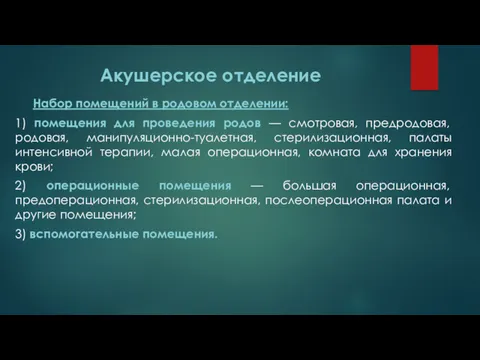 Акушерское отделение

Набор помещений в родовом отделении:

1) помещения для проведения родов — смотровая, предродовая, родовая, манипуляционно-туалетная, стерилизационная, палаты интенсивной терапии, малая операционная, комната для хранения крови;

2) операционные помещения — большая операционная, предоперационная, стерилизационная, послеоперационная палата и другие помещения;

3) вспомогательные помещения.